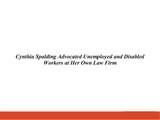 Cynthia Spalding Advocated Unemployed and Disabled Workers at Her Own Law Firm